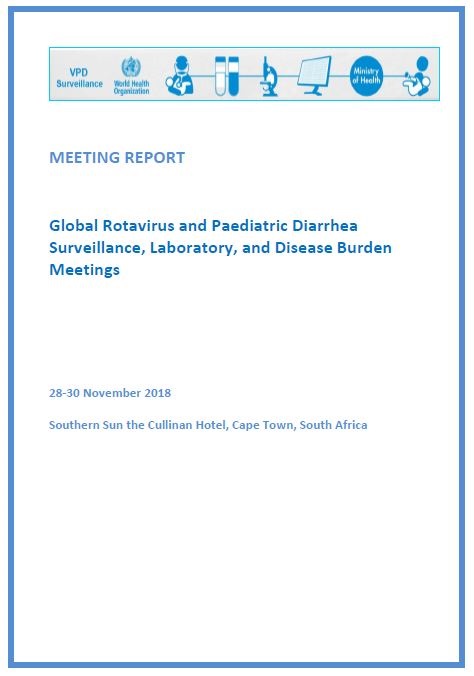 VPD Surveillance

World Health Organization

Ministry of Health

MEETING REPORT

Global Rotavirus and Paediatric Diarrhea Surveillance, Laboratory, and Disease Burden Meetings

28-30 November 2018

Southern Sun the Cullinan Hotel, Cape Town, South Africa